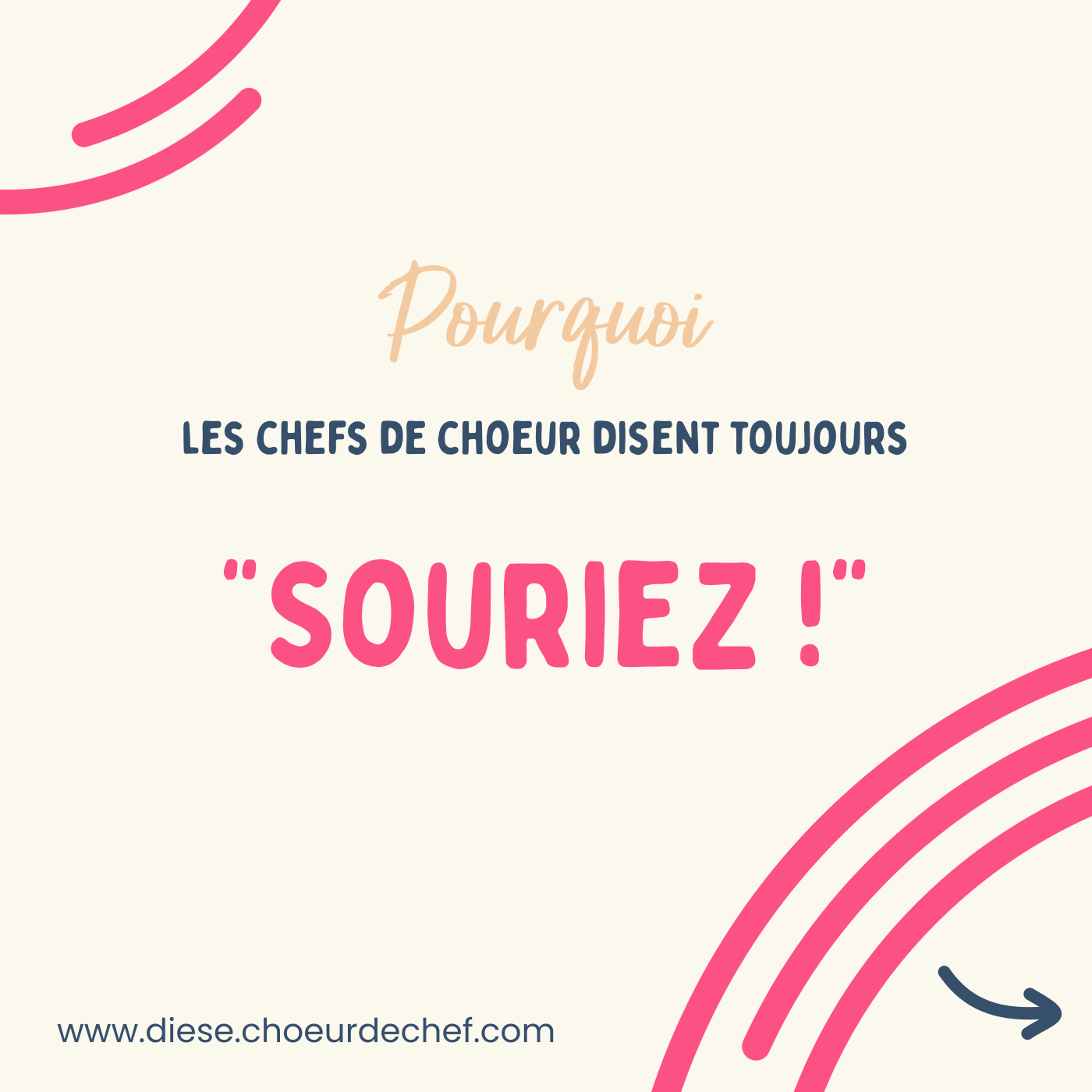 Pourquoi

LES CHEFS DE CHOEUR DISENT TOUJOURS

"SOURIEZ !"

www.diese.choeurdechef.com